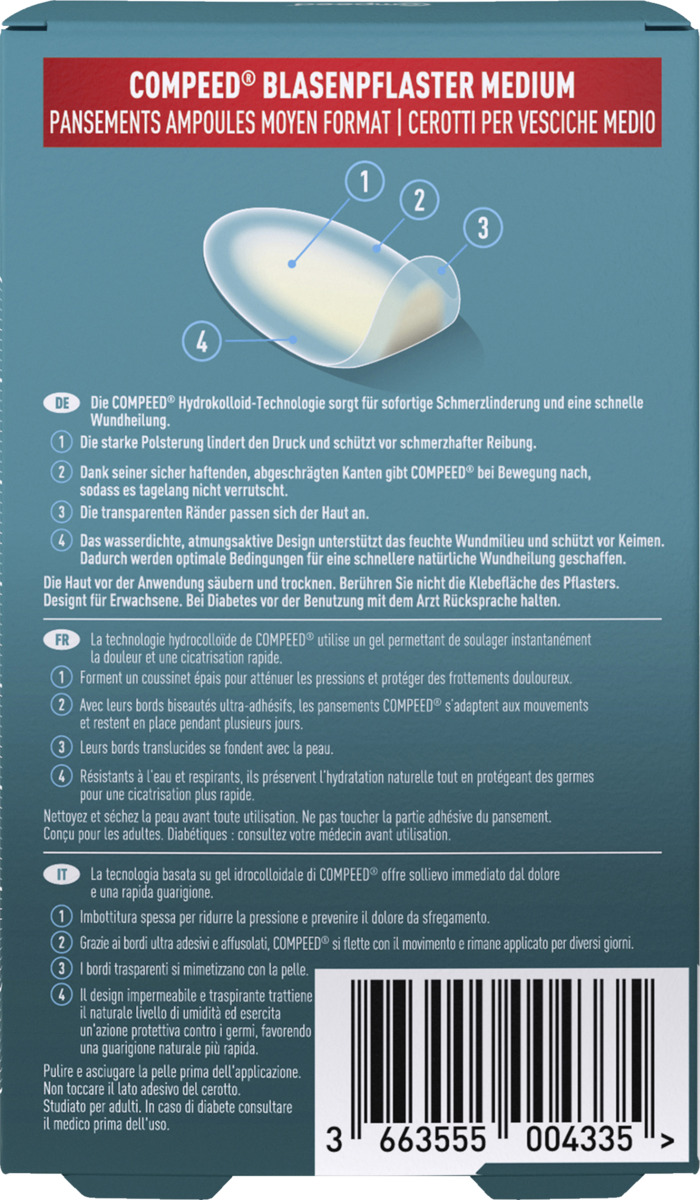 COMPEED® BLASENPFLASTER MEDIUM
PANSEMENTS AMPOULES MOYEN FORMAT | CEROTTI PER VESCICHE MEDIO

1
2
3
4

DE Die COMPEED® Hydrokolloid-Technologie sorgt für sofortige Schmerzlinderung und eine schnelle Wundheilung.

1 Die starke Polsterung lindert den Druck und schützt vor schmerzhafter Reibung.

2 Dank seiner sicher haftenden, abgeschrägten Kanten gibt COMPEED® bei Bewegung nach, sodass es tagelang nicht verrutscht.

3 Die transparenten Ränder passen sich der Haut an.

4 Das wasserdichte, atmungsaktive Design unterstützt das feuchte Wundmilieu und schützt vor Keimen. Dadurch werden optimale Bedingungen für eine schnellere natürliche Wundheilung geschaffen.

Die Haut vor der Anwendung säubern und trocknen. Berühren Sie nicht die Klebefläche des Pflasters. Designt für Erwachsene. Bei Diabetes vor der Benutzung mit dem Arzt Rücksprache halten.

FR La technologie hydrocolloïde de COMPEED® utilise un gel permettant de soulager instantanément la douleur et une cicatrisation rapide.

1 Forment un coussinet épais pour atténuer les pressions et protéger des frottements douloureux.

2 Avec leurs bords biseautés ultra-adhésifs, les pansements COMPEED® s'adaptent aux mouvements et restent en place pendant plusieurs jours.

3 Leurs bords translucides se fondent avec la peau.

4 Résistants à l'eau et respirants, ils préservent l'hydratation naturelle tout en protégeant des germes pour une cicatrisation plus rapide.

Nettoyez et séchez la peau avant toute utilisation. Ne pas toucher la partie adhésive du pansement. Conçu pour les adultes. Diabétiques : consultez votre médecin avant utilisation.

IT La tecnologia basata su gel idrocolloidale di COMPEED® offre sollievo immediato dal dolore e una rapida guarigione.

1 Imbottitura spessa per ridurre la pressione e prevenire il dolore da sfregamento.

2 Grazie ai bordi ultra adesivi e affusolati, COMPEED® si flette con il movimento e rimane applicato per diversi giorni.

3 I bordi trasparenti si mimetizzano con la pelle.

4 Il design impermeabile e traspirante trattiene il naturale livello di umidità ed esercita un'azione protettiva contro i germi, favorendo una guarigione naturale più rapida.

Pulire e asciugare la pelle prima dell'applicazione. Non toccare il lato adesivo del cerotto. Studiato per adulti. In caso di diabete consultare il medico prima dell'uso.

3 663555 004335 >